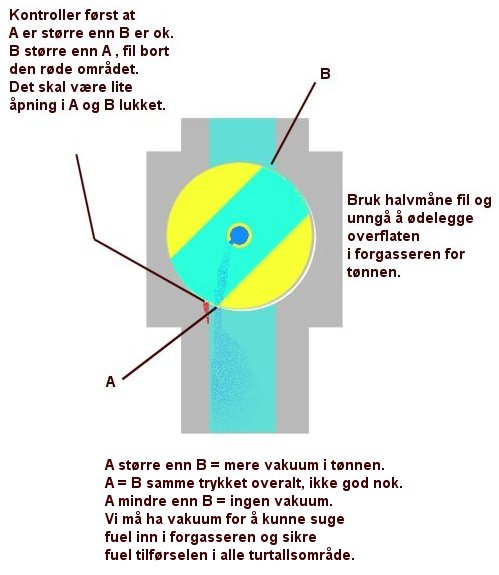 Kontroller først at
A er større enn B er ok.
B større enn A , fil bort
den røde området.
Det skal være lite
åpning i A og B lukket.

B

Bruk halvmåne fil og
unngå å ødelegge
overflaten
i forgasseren for
tønnen.

A

A større enn B = mere vakuum i tønnen.
A = B samme trykket overalt, ikke god nok.
A mindre enn B = ingen vakuum.
Vi må ha vakuum for å kunne suge
fuel inn i forgasseren og sikre
fuel tilførselen i alle turtallsområde.